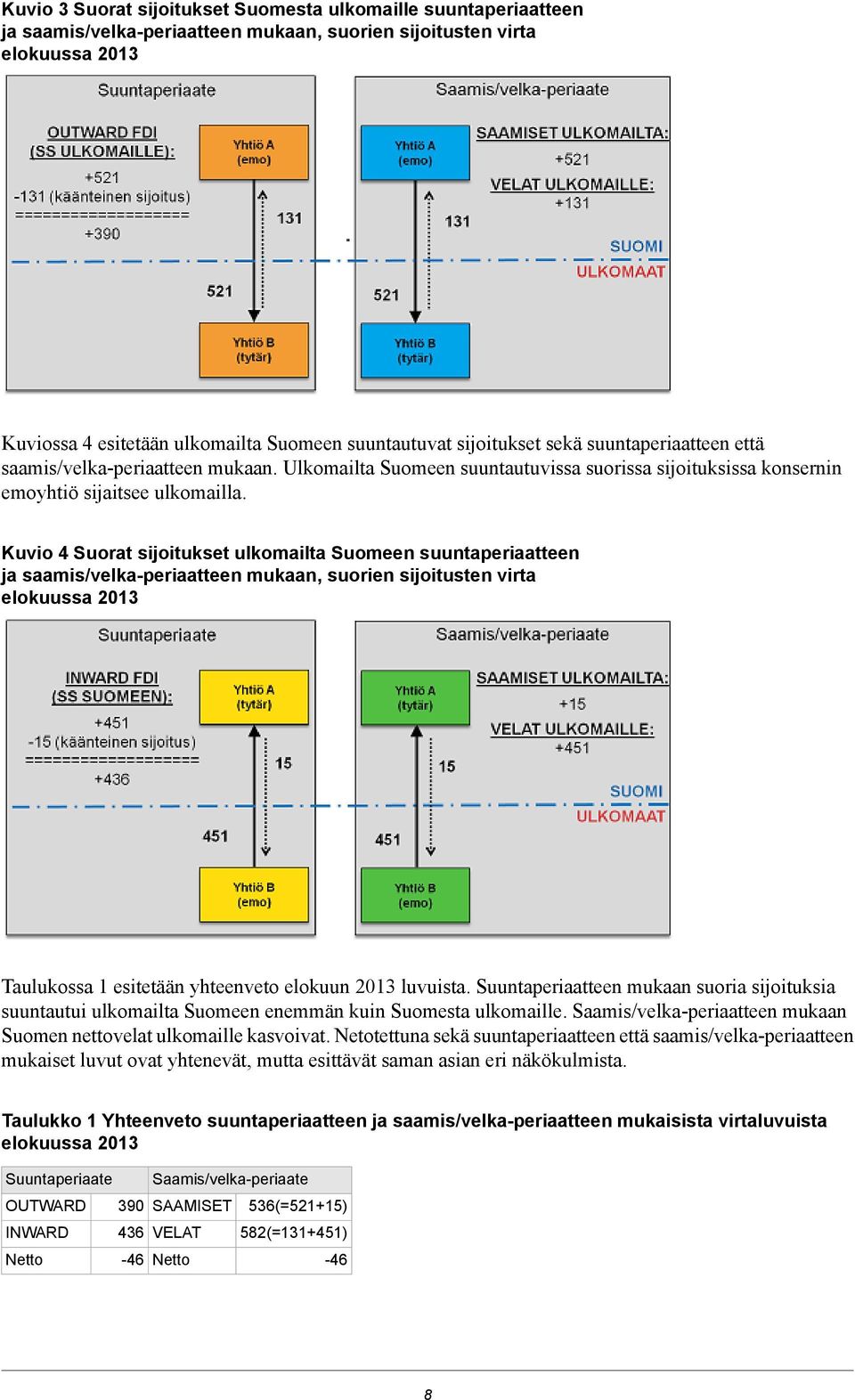 Kuvio 3 Suorat sijoitukset Suomesta ulkomaille suuntaperiaatteen ja saamis/velka-periaatteen mukaan, suorien sijoitusten virta elokuussa 2013

Suuntaperiaate

OUTWARD FDI (SS ULKOMAILLE):
+521
-131 (käänteinen sijoitus)
==================
+390

Yhtiö A (emo)

131

521

Yhtiö B (tytär)

Saamis/velka-periaate

Yhtiö A (emo)

SAAMISET ULKOMAILTA:
+521
VELAT ULKOMAILLE:
+131

131

SUOMI
ULKOMAAT

521

Yhtiö B (tytär)

Kuviossa 4 esitetään ulkomailta Suomeen suuntautuvat sijoitukset sekä suuntaperiaatteen että saamis/velka-periaatteen mukaan. Ulkomailta Suomeen suuntautuvissa suorissa sijoituksissa konsernin emoyhtiö sijaitsee ulkomailla.

Kuvio 4 Suorat sijoitukset ulkomailta Suomeen suuntaperiaatteen ja saamis/velka-periaatteen mukaan, suorien sijoitusten virta elokuussa 2013

Suuntaperiaate

INWARD FDI (SS SUOMEEN):
+451
-15 (käänteinen sijoitus)
==================
+436

Yhtiö A (tytär)

15

451

Yhtiö B (emo)

Saamis/velka-periaate

Yhtiö A (tytär)

SAAMISET ULKOMAILTA:
+15
VELAT ULKOMAILLE:
+451

15

SUOMI
ULKOMAAT

451

Yhtiö B (emo)

Taulukossa 1 esitetään yhteenveto elokuun 2013 luvuista. Suuntaperiaatteen mukaan suoria sijoituksia suuntautui ulkomailta Suomeen enemmän kuin Suomesta ulkomaille. Saamis/velka-periaatteen mukaan Suomen nettovelat ulkomaille kasvoivat. Netotettuna sekä suuntaperiaatteen että saamis/velka-periaatteen mukaiset luvut ovat yhtenevät, mutta esittävät saman asian eri näkökulmista.

Taulukko 1 Yhteenveto suuntaperiaatteen ja saamis/velka-periaatteen mukaisista virtaluvuista elokuussa 2013

| Suuntaperiaate | | Saamis/velka-periaate | |
|---|---|---|---|
| OUTWARD | 390 | SAAMISET | 536(=521+15) |
| INWARD | 436 | VELAT | 582(=131+451) |
| Netto | -46 | Netto | -46 |

8